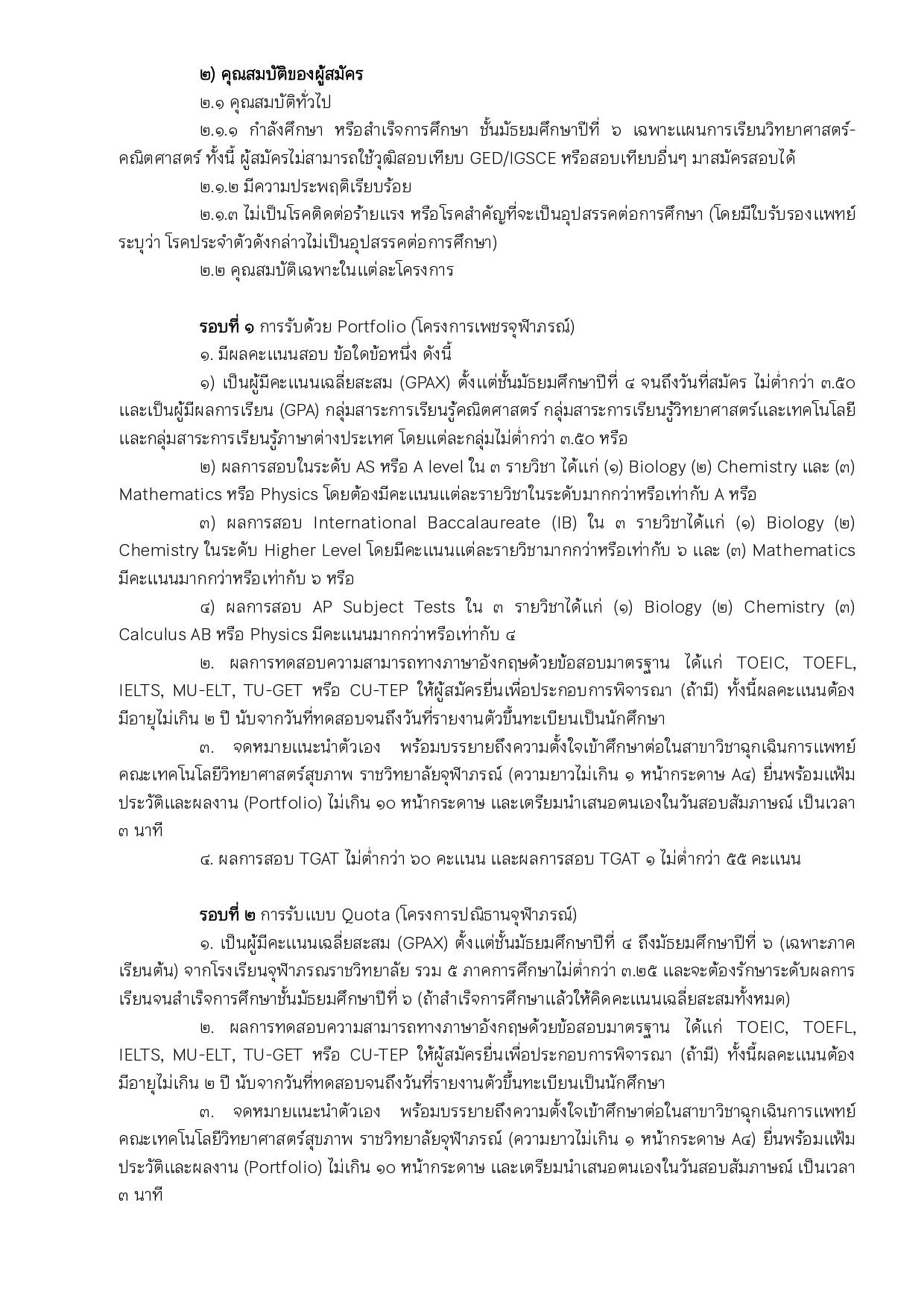 ๒) คุณสมบัติของผู้สมัคร

๒.๑ คุณสมบัติทั่วไป

๒.๑.๑ กำลังศึกษา หรือสำเร็จการศึกษา ชั้นมัธยมศึกษาปีที่ ๖ เฉพาะแผนการเรียนวิทยาศาสตร์-คณิตศาสตร์ ทั้งนี้ ผู้สมัครไม่สามารถใช้วุฒิสอบเทียบ GED/IGSCE หรือสอบเทียบอื่นๆ มาสมัครสอบได้

๒.๑.๒ มีความประพฤติเรียบร้อย

๒.๑.๓ ไม่เป็นโรคติดต่อร้ายแรง หรือโรคสำคัญที่จะเป็นอุปสรรคต่อการศึกษา (โดยมีใบรับรองแพทย์ระบุว่า โรคประจำตัวดังกล่าวไม่เป็นอุปสรรคต่อการศึกษา)

๒.๒ คุณสมบัติเฉพาะในแต่ละโครงการ

รอบที่ ๑ การรับด้วย Portfolio (โครงการเพชรจุฬาภรณ์)

๑. มีผลคะแนนสอบ ข้อใดข้อหนึ่ง ดังนี้

๑) เป็นผู้มีคะแนนเฉลี่ยสะสม (GPAX) ตั้งแต่ชั้นมัธยมศึกษาปีที่ ๔ จนถึงวันที่สมัคร ไม่ต่ำกว่า ๓.๕๐ และเป็นผู้มีผลการเรียน (GPA) กลุ่มสาระการเรียนรู้คณิตศาสตร์ กลุ่มสาระการเรียนรู้วิทยาศาสตร์และเทคโนโลยี และกลุ่มสาระการเรียนรู้ภาษาต่างประเทศ โดยแต่ละกลุ่มไม่ต่ำกว่า ๓.๕๐ หรือ

๒) ผลการสอบในระดับ AS หรือ A level ใน ๓ รายวิชา ได้แก่ (๑) Biology (๒) Chemistry และ (๓) Mathematics หรือ Physics โดยต้องมีคะแนนแต่ละรายวิชาในระดับมากกว่าหรือเท่ากับ A หรือ

๓) ผลการสอบ International Baccalaureate (IB) ใน ๓ รายวิชาได้แก่ (๑) Biology (๒) Chemistry ในระดับ Higher Level โดยมีคะแนนแต่ละรายวิชามากกว่าหรือเท่ากับ ๖ และ (๓) Mathematics มีคะแนนมากกว่าหรือเท่ากับ ๖ หรือ

๔) ผลการสอบ AP Subject Tests ใน ๓ รายวิชาได้แก่ (๑) Biology (๒) Chemistry (๓) Calculus AB หรือ Physics มีคะแนนมากกว่าหรือเท่ากับ ๔

๒. ผลการทดสอบความสามารถทางภาษาอังกฤษด้วยข้อสอบมาตรฐาน ได้แก่ TOEIC, TOEFL, IELTS, MU-ELT, TU-GET หรือ CU-TEP ให้ผู้สมัครยื่นเพื่อประกอบการพิจารณา (ถ้ามี) ทั้งนี้ผลคะแนนต้องมีอายุไม่เกิน ๒ ปี นับจากวันที่ทดสอบจนถึงวันที่รายงานตัวขึ้นทะเบียนเป็นนักศึกษา

๓. จดหมายแนะนำตัวเอง พร้อมบรรยายถึงความตั้งใจเข้าศึกษาต่อในสาขาวิชาฉุกเฉินการแพทย์ คณะเทคโนโลยีวิทยาศาสตร์สุขภาพ ราชวิทยาลัยจุฬาภรณ์ (ความยาวไม่เกิน ๑ หน้ากระดาษ A๔) ยื่นพร้อมแฟ้มประวัติและผลงาน (Portfolio) ไม่เกิน ๑๐ หน้ากระดาษ และเตรียมนำเสนอตนเองในวันสอบสัมภาษณ์ เป็นเวลา ๓ นาที

๔. ผลการสอบ TGAT ไม่ต่ำกว่า ๖๐ คะแนน และผลการสอบ TGAT ๑ ไม่ต่ำกว่า ๕๕ คะแนน

รอบที่ ๒ การรับแบบ Quota (โครงการปณิธานจุฬาภรณ์)

๑. เป็นผู้มีคะแนนเฉลี่ยสะสม (GPAX) ตั้งแต่ชั้นมัธยมศึกษาปีที่ ๔ ถึงมัธยมศึกษาปีที่ ๖ (เฉพาะภาคเรียนต้น) จากโรงเรียนจุฬาภรณราชวิทยาลัย รวม ๕ ภาคการศึกษาไม่ต่ำกว่า ๓.๒๕ และจะต้องรักษาระดับผลการเรียนจนสำเร็จการศึกษาชั้นมัธยมศึกษาปีที่ ๖ (ถ้าสำเร็จการศึกษาแล้วให้คิดคะแนนเฉลี่ยสะสมทั้งหมด)

๒. ผลการทดสอบความสามารถทางภาษาอังกฤษด้วยข้อสอบมาตรฐาน ได้แก่ TOEIC, TOEFL, IELTS, MU-ELT, TU-GET หรือ CU-TEP ให้ผู้สมัครยื่นเพื่อประกอบการพิจารณา (ถ้ามี) ทั้งนี้ผลคะแนนต้องมีอายุไม่เกิน ๒ ปี นับจากวันที่ทดสอบจนถึงวันที่รายงานตัวขึ้นทะเบียนเป็นนักศึกษา

๓. จดหมายแนะนำตัวเอง พร้อมบรรยายถึงความตั้งใจเข้าศึกษาต่อในสาขาวิชาฉุกเฉินการแพทย์ คณะเทคโนโลยีวิทยาศาสตร์สุขภาพ ราชวิทยาลัยจุฬาภรณ์ (ความยาวไม่เกิน ๑ หน้ากระดาษ A๔) ยื่นพร้อมแฟ้มประวัติและผลงาน (Portfolio) ไม่เกิน ๑๐ หน้ากระดาษ และเตรียมนำเสนอตนเองในวันสอบสัมภาษณ์ เป็นเวลา ๓ นาที